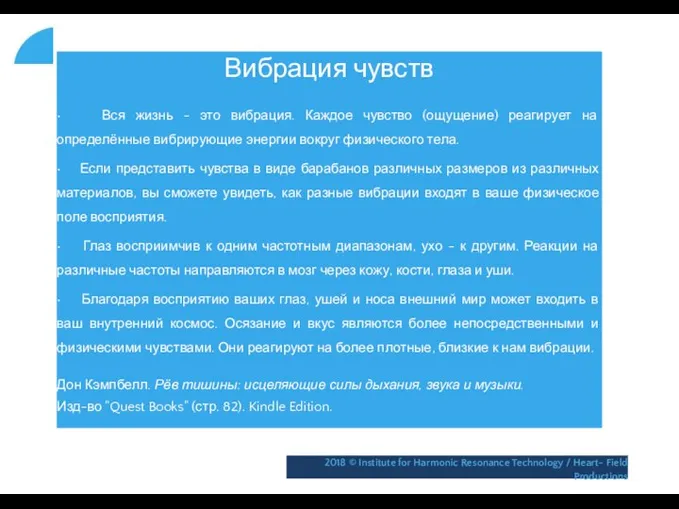 Вибрация чувств

· Вся жизнь - это вибрация. Каждое чувство (ощущение) реагирует на определённые вибрирующие энергии вокруг физического тела.

· Если представить чувства в виде барабанов различных размеров из различных материалов, вы сможете увидеть, как разные вибрации входят в ваше физическое поле восприятия.

· Глаз восприимчив к одним частотным диапазонам, ухо - к другим. Реакции на различные частоты направляются в мозг через кожу, кости, глаза и уши.

· Благодаря восприятию ваших глаз, ушей и носа внешний мир может входить в ваш внутренний космос. Осязание и вкус являются более непосредственными и физическими чувствами. Они реагируют на более плотные, близкие к нам вибрации.

Дон Кэмпбелл. Рёв тишины: исцеляющие силы дыхания, звука и музыки.
Изд-во "Quest Books" (стр. 82). Kindle Edition.

2018 © Institute for Harmonic Resonance Technology / Heart- Field Productions